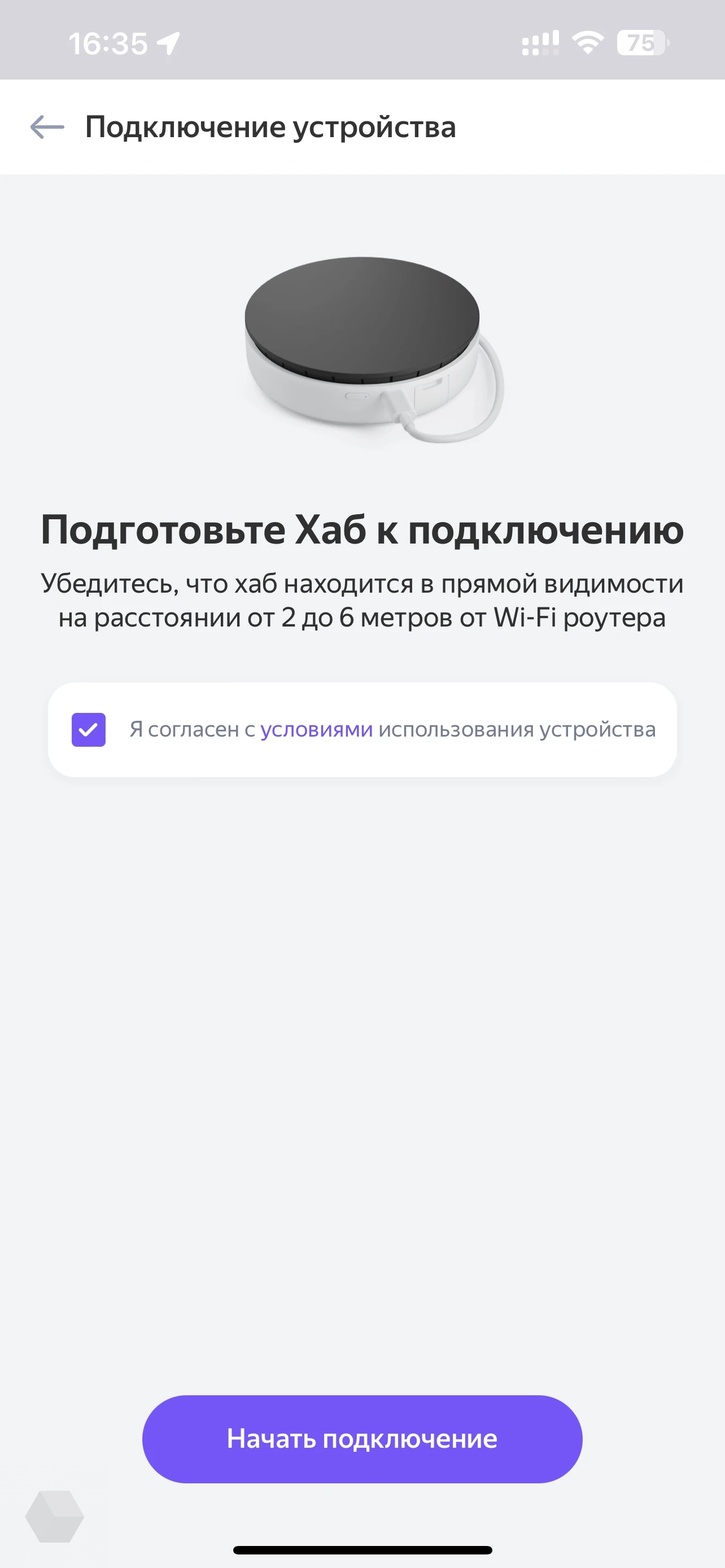 16:35

75

Подключение устройства

Подготовьте Хаб к подключению

Убедитесь, что хаб находится в прямой видимости на расстоянии от 2 до 6 метров от Wi-Fi роутера

Я согласен с условиями использования устройства

Начать подключение